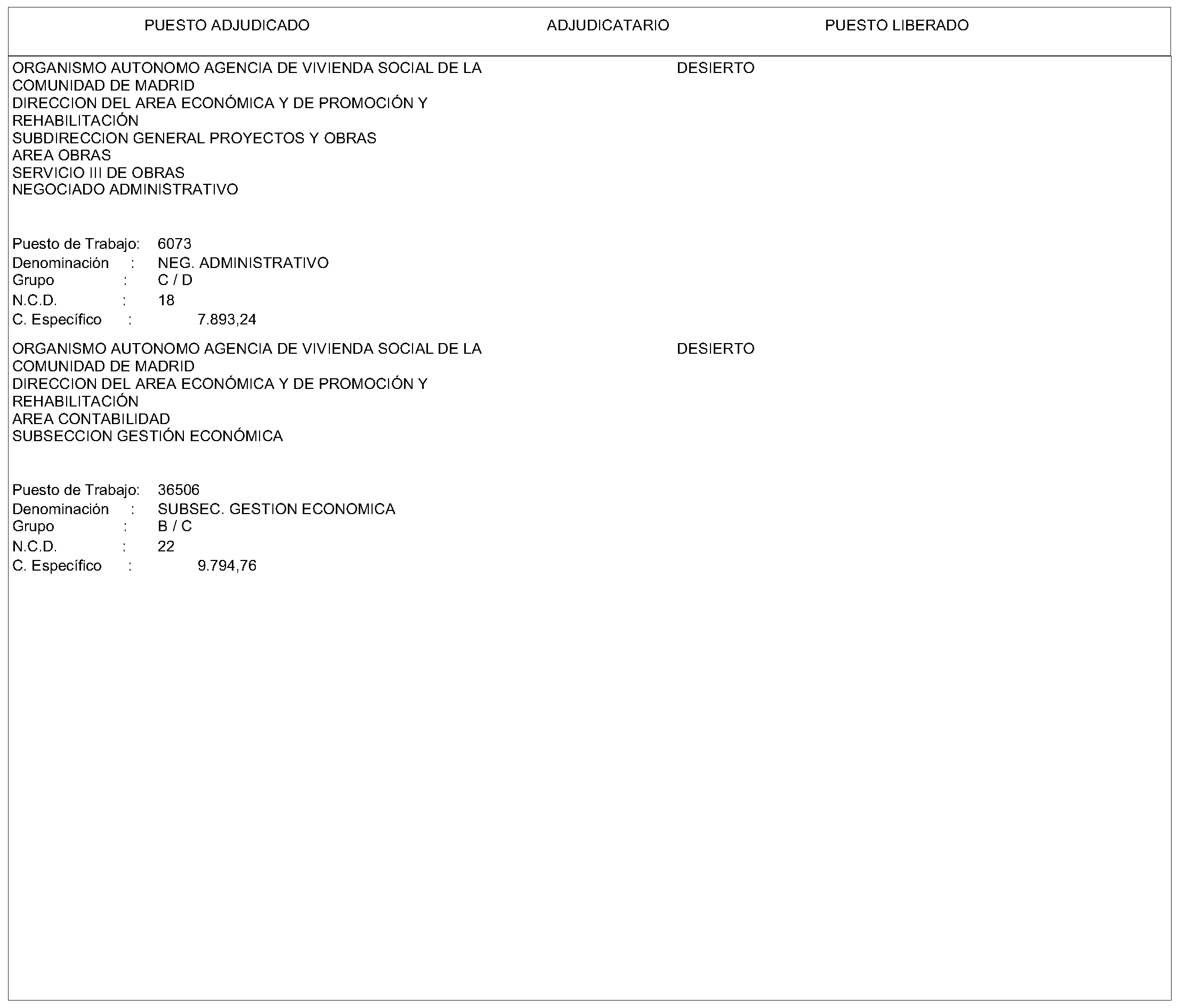 PUESTO ADJUDICADO ADJUDICATARIO PUESTO LIBERADO

ORGANISMO AUTONOMO AGENCIA DE VIVIENDA SOCIAL DE LA COMUNIDAD DE MADRID
DIRECCION DEL AREA ECONÓMICA Y DE PROMOCIÓN Y REHABILITACIÓN
SUBDIRECCION GENERAL PROYECTOS Y OBRAS
AREA OBRAS
SERVICIO III DE OBRAS
NEGOCIADO ADMINISTRATIVO

DESIERTO

Puesto de Trabajo: 6073
Denominación : NEG. ADMINISTRATIVO
Grupo : C / D
N.C.D. : 18
C. Específico : 7.893,24

ORGANISMO AUTONOMO AGENCIA DE VIVIENDA SOCIAL DE LA COMUNIDAD DE MADRID
DIRECCION DEL AREA ECONÓMICA Y DE PROMOCIÓN Y REHABILITACIÓN
AREA CONTABILIDAD
SUBSECCION GESTIÓN ECONÓMICA

DESIERTO

Puesto de Trabajo: 36506
Denominación : SUBSEC. GESTION ECONOMICA
Grupo : B / C
N.C.D. : 22
C. Específico : 9.794,76